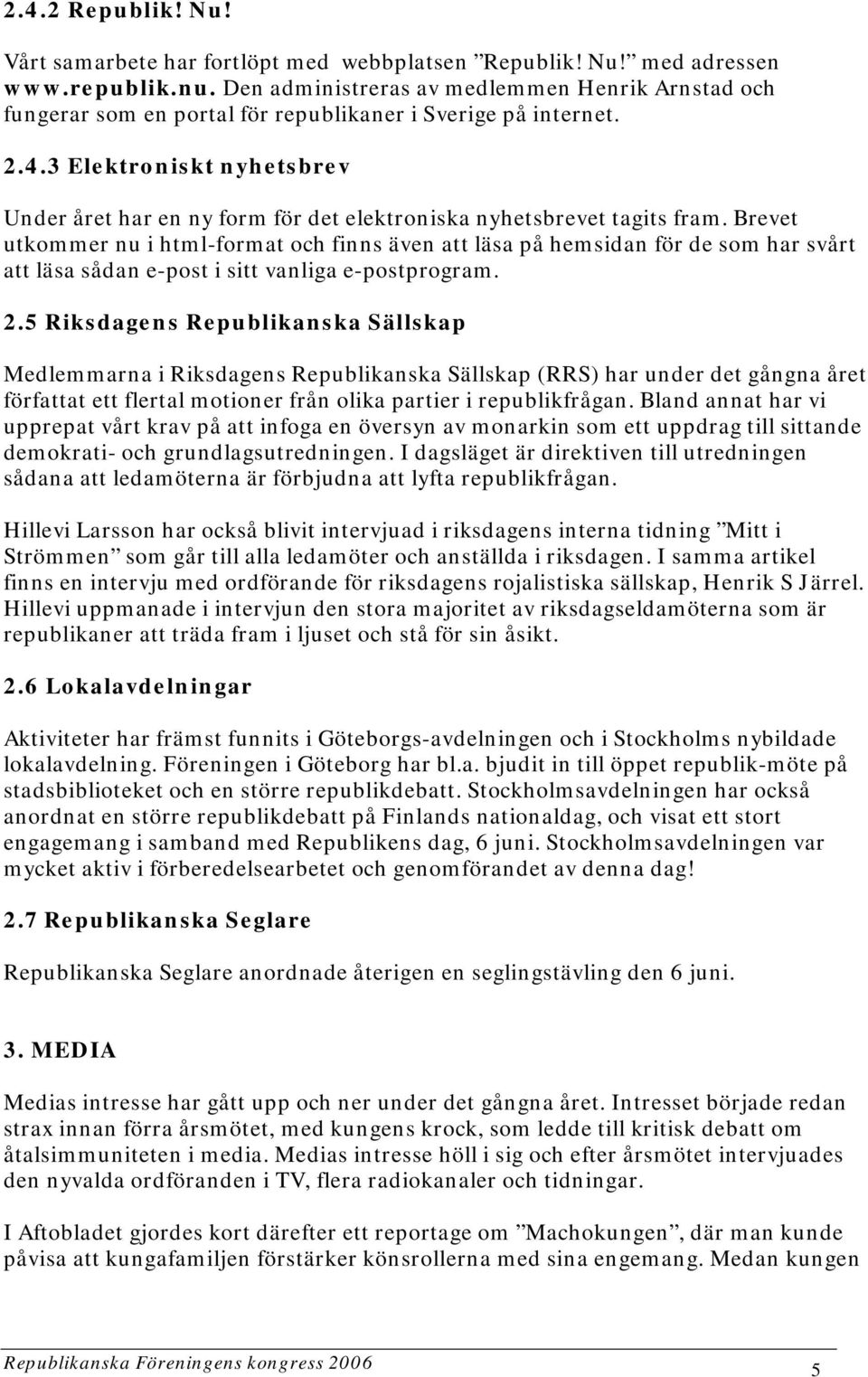 2.4.2 Republik! Nu!

Vårt samarbete har fortlöpt med webbplatsen ”Republik! Nu!” med adressen www.republik.nu. Den administreras av medlemmen Henrik Arnstad och fungerar som en portal för republikaner i Sverige på internet.

2.4.3 Elektroniskt nyhetsbrev

Under året har en ny form för det elektroniska nyhetsbrevet tagits fram. Brevet utkommer nu i html-format och finns även att läsa på hemsidan för de som har svårt att läsa sådan e-post i sitt vanliga e-postprogram.

2.5 Riksdagens Republikanska Sällskap

Medlemmarna i Riksdagens Republikanska Sällskap (RRS) har under det gångna året författat ett flertal motioner från olika partier i republikfrågan. Bland annat har vi upprepat vårt krav på att infoga en översyn av monarkin som ett uppdrag till sittande demokrati- och grundlagsutredningen. I dagsläget är direktiven till utredningen sådana att ledamöterna är förbjudna att lyfta republikfrågan.

Hillevi Larsson har också blivit intervjuad i riksdagens interna tidning ”Mitt i Strömmen” som går till alla ledamöter och anställda i riksdagen. I samma artikel finns en intervju med ordförande för riksdagens rojalistiska sällskap, Henrik S Järrel. Hillevi uppmanade i intervjun den stora majoritet av riksdagseldamöterna som är republikaner att träda fram i ljuset och stå för sin åsikt.

2.6 Lokalavdelningar

Aktiviteter har främst funnits i Göteborgs-avdelningen och i Stockholms nybildade lokalavdelning. Föreningen i Göteborg har bl.a. bjudit in till öppet republik-möte på stadsbiblioteket och en större republikdebatt. Stockholmsavdelningen har också anordnat en större republikdebatt på Finlands nationaldag, och visat ett stort engagemang i samband med Republikens dag, 6 juni. Stockholmsavdelningen var mycket aktiv i förberedelsearbetet och genomförandet av denna dag!

2.7 Republikanska Seglare

Republikanska Seglare anordnade återigen en seglingstävling den 6 juni.

3. MEDIA

Medias intresse har gått upp och ner under det gångna året. Intresset började redan strax innan förra årsmötet, med kungens krock, som ledde till kritisk debatt om åtalsimmuniteten i media. Medias intresse höll i sig och efter årsmötet intervjuades den nyvalda ordföranden i TV, flera radiokanaler och tidningar.

I Aftobladet gjordes kort därefter ett reportage om ”Machokungen”, där man kunde påvisa att kungafamiljen förstärker könsrollerna med sina engemang. Medan kungen

Republikanska Föreningens kongress 2006 5